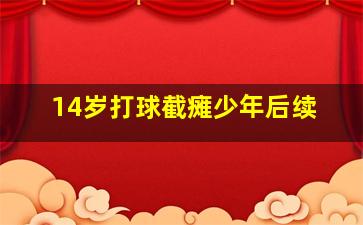 14岁打球截瘫少年后续